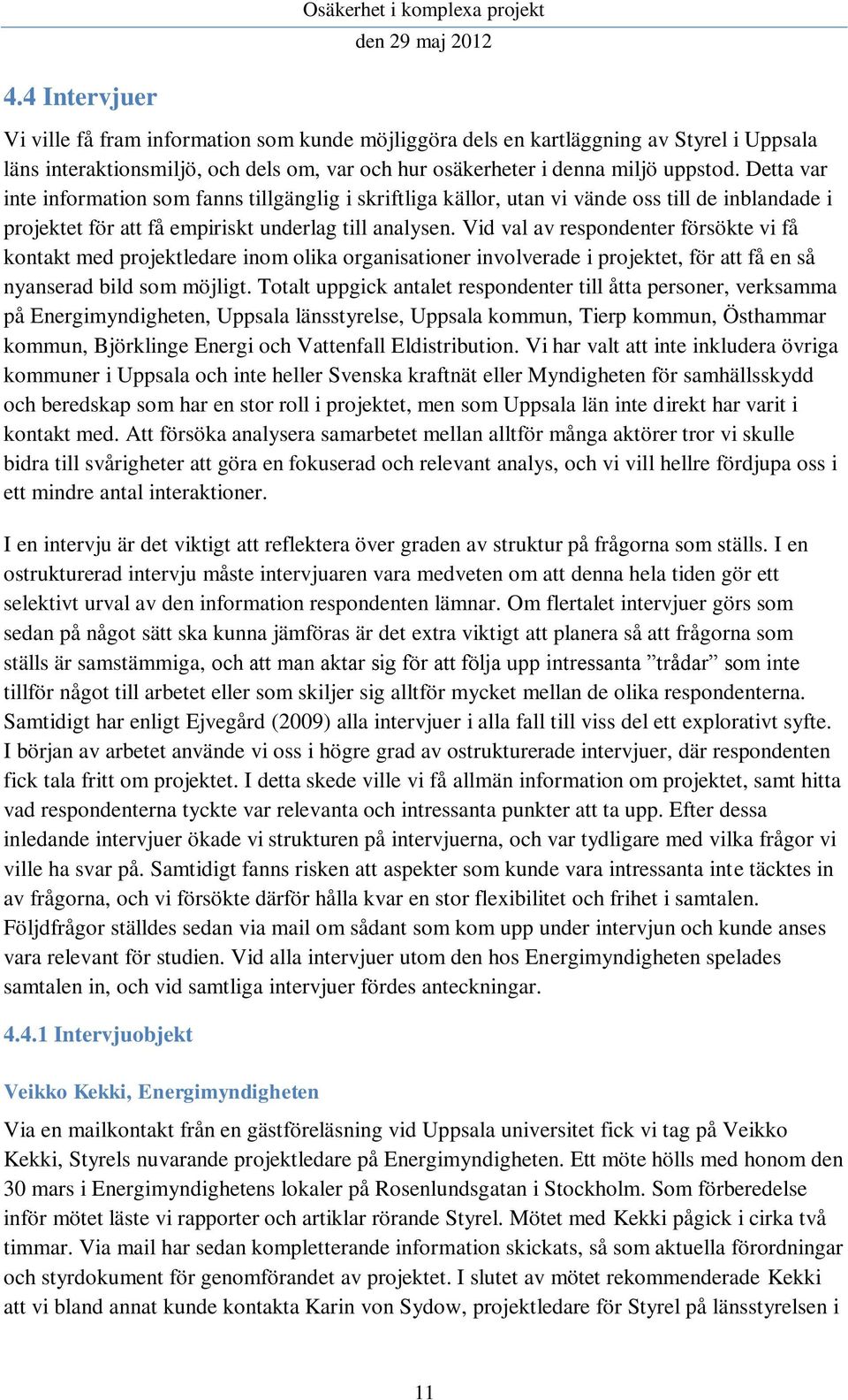 Osäkerhet i komplexa projekt
den 29 maj 2012

4.4 Intervjuer

Vi ville få fram information som kunde möjliggöra dels en kartläggning av Styrel i Uppsala läns interaktionsmiljö, och dels om, var och hur osäkerheter i denna miljö uppstod. Detta var inte information som fanns tillgänglig i skriftliga källor, utan vi vände oss till de inblandade i projektet för att få empiriskt underlag till analysen. Vid val av respondenter försökte vi få kontakt med projektledare inom olika organisationer involverade i projektet, för att få en så nyanserad bild som möjligt. Totalt uppgick antalet respondenter till åtta personer, verksamma på Energimyndigheten, Uppsala länsstyrelse, Uppsala kommun, Tierp kommun, Östhammar kommun, Björklinge Energi och Vattenfall Eldistribution. Vi har valt att inte inkludera övriga kommuner i Uppsala och inte heller Svenska kraftnät eller Myndigheten för samhällsskydd och beredskap som har en stor roll i projektet, men som Uppsala län inte direkt har varit i kontakt med. Att försöka analysera samarbetet mellan alltför många aktörer tror vi skulle bidra till svårigheter att göra en fokuserad och relevant analys, och vi vill hellre fördjupa oss i ett mindre antal interaktioner.

I en intervju är det viktigt att reflektera över graden av struktur på frågorna som ställs. I en ostrukturerad intervju måste intervjuaren vara medveten om att denna hela tiden gör ett selektivt urval av den information respondenten lämnar. Om flertalet intervjuer görs som sedan på något sätt ska kunna jämföras är det extra viktigt att planera så att frågorna som ställs är samstämmiga, och att man aktar sig för att följa upp intressanta ”trådar” som inte tillför något till arbetet eller som skiljer sig alltför mycket mellan de olika respondenterna. Samtidigt har enligt Ejvegård (2009) alla intervjuer i alla fall till viss del ett explorativt syfte. I början av arbetet använde vi oss i högre grad av ostrukturerade intervjuer, där respondenten fick tala fritt om projektet. I detta skede ville vi få allmän information om projektet, samt hitta vad respondenterna tyckte var relevanta och intressanta punkter att ta upp. Efter dessa inledande intervjuer ökade vi strukturen på intervjuerna, och var tydligare med vilka frågor vi ville ha svar på. Samtidigt fanns risken att aspekter som kunde vara intressanta inte täcktes in av frågorna, och vi försökte därför hålla kvar en stor flexibilitet och frihet i samtalen. Följdfrågor ställdes sedan via mail om sådant som kom upp under intervjun och kunde anses vara relevant för studien. Vid alla intervjuer utom den hos Energimyndigheten spelades samtalen in, och vid samtliga intervjuer fördes anteckningar.

4.4.1 Intervjuobjekt

Veikko Kekki, Energimyndigheten

Via en mailkontakt från en gästföreläsning vid Uppsala universitet fick vi tag på Veikko Kekki, Styrels nuvarande projektledare på Energimyndigheten. Ett möte hölls med honom den 30 mars i Energimyndighetens lokaler på Rosenlundsgatan i Stockholm. Som förberedelse inför mötet läste vi rapporter och artiklar rörande Styrel. Mötet med Kekki pågick i cirka två timmar. Via mail har sedan kompletterande information skickats, så som aktuella förordningar och styrdokument för genomförandet av projektet. I slutet av mötet rekommenderade Kekki att vi bland annat kunde kontakta Karin von Sydow, projektledare för Styrel på länsstyrelsen i

11